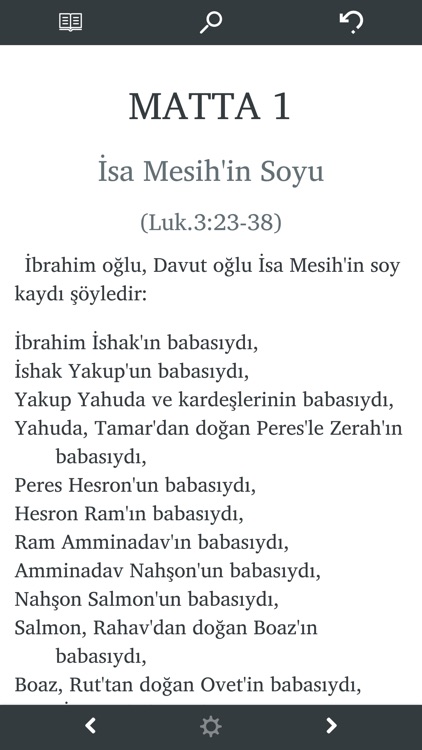 MATTA 1

İsa Mesih'in Soyu

(Luk.3:23-38)

İbrahim oğlu, Davut oğlu İsa Mesih'in soy kaydı şöyledir:

İbrahim İshak'ın babasıydı,
İshak Yakup'un babasıydı,
Yakup Yahuda ve kardeşlerinin babasıydı,
Yahuda, Tamar'dan doğan Peres'le Zerah'ın babasıydı,
Peres Hesron'un babasıydı,
Hesron Ram'ın babasıydı,
Ram Amminadav'ın babasıydı,
Amminadav Nahşon'un babasıydı,
Nahşon Salmon'un babasıydı,
Salmon, Rahav'dan doğan Boaz'ın babasıydı,
Boaz, Rut'tan doğan Ovet'in babasıydı,